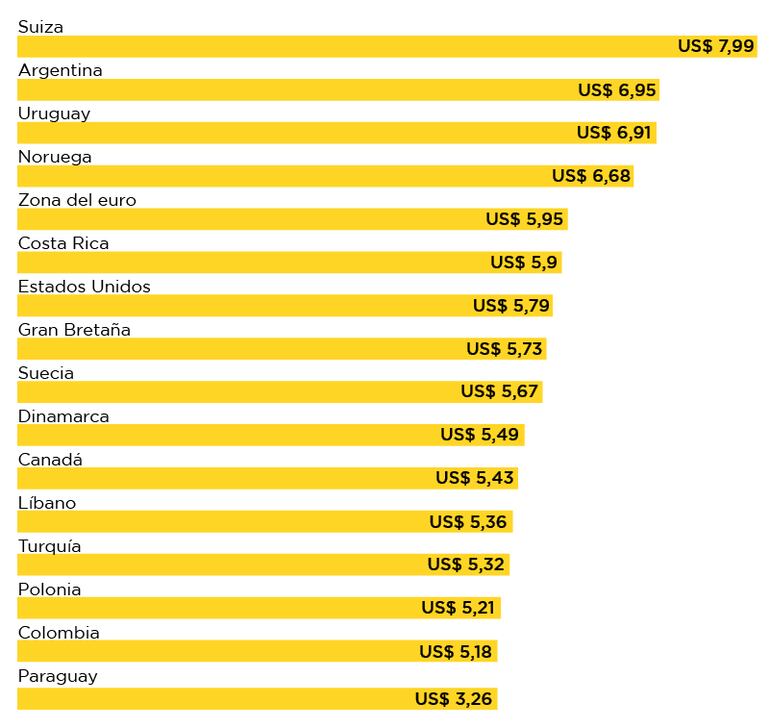 Suiza
US$ 7,99
Argentina
US$ 6,95
Uruguay
US$ 6,91
Noruega
US$ 6,68
Zona del euro
US$ 5,95
Costa Rica
US$ 5,9
Estados Unidos
US$ 5,79
Gran Bretaña
US$ 5,73
Suecia
US$ 5,67
Dinamarca
US$ 5,49
Canadá
US$ 5,43
Líbano
US$ 5,36
Turquía
US$ 5,32
Polonia
US$ 5,21
Colombia
US$ 5,18
Paraguay
US$ 3,26